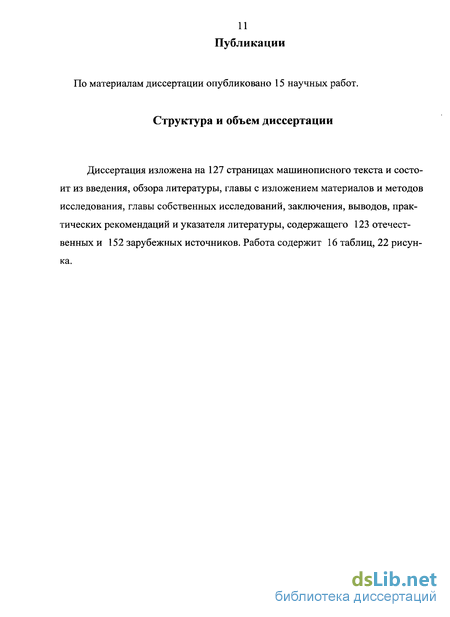 11

Публикации

По материалам диссертации опубликовано 15 научных работ.

Структура и объем диссертации

Диссертация изложена на 127 страницах машинописного текста и состоит из введения, обзора литературы, главы с изложением материалов и методов исследования, главы собственных исследований, заключения, выводов, практических рекомендаций и указателя литературы, содержащего 123 отечественных и 152 зарубежных источников. Работа содержит 16 таблиц, 22 рисунка.

dsLib.net
библиотека диссертаций